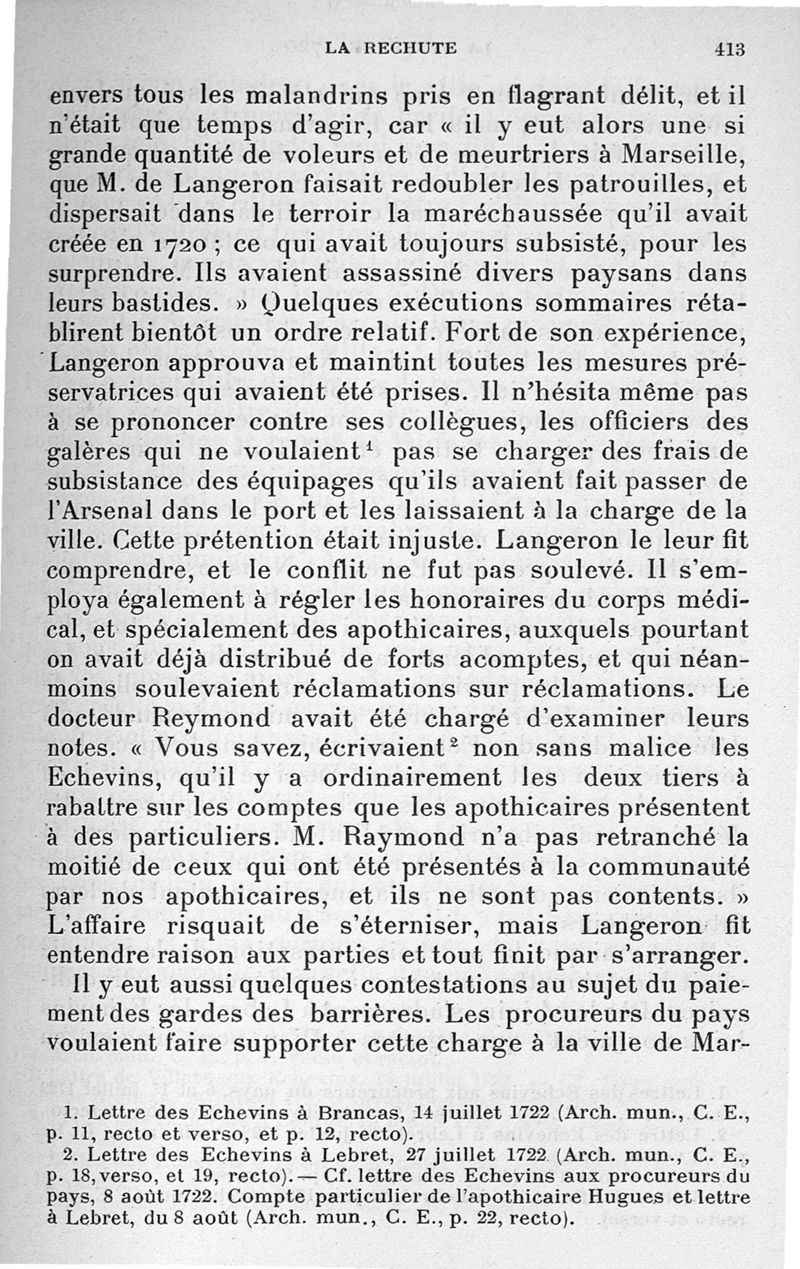 LA RECHUTE 413

envers tous les malandrins pris en flagrant délit, et il n'était que temps d'agir, car « il y eut alors une si grande quantité de voleurs et de meurtriers à Marseille, que M. de Langeron faisait redoubler les patrouilles, et dispersait dans le terroir la maréchaussée qu'il avait créée en 1720 ; ce qui avait toujours subsisté, pour les surprendre. Ils avaient assassiné divers paysans dans leurs bastides. » Quelques exécutions sommaires rétablirent bientôt un ordre relatif. Fort de son expérience, Langeron approuva et maintint toutes les mesures préservatrices qui avaient été prises. Il n'hésita même pas à se prononcer contre ses collègues, les officiers des galères qui ne voulaient$^1$ pas se charger des frais de subsistance des équipages qu'ils avaient fait passer de l'Arsenal dans le port et les laissaient à la charge de la ville. Cette prétention était injuste. Langeron le leur fit comprendre, et le conflit ne fut pas soulevé. Il s'employa également à régler les honoraires du corps médical, et spécialement des apothicaires, auxquels pourtant on avait déjà distribué de forts acomptes, et qui néanmoins soulevaient réclamations sur réclamations. Le docteur Reymond avait été chargé d'examiner leurs notes. « Vous savez, écrivaient$^2$ non sans malice les Echevins, qu'il y a ordinairement les deux tiers à rabattre sur les comptes que les apothicaires présentent à des particuliers. M. Raymond n'a pas retranché la moitié de ceux qui ont été présentés à la communauté par nos apothicaires, et ils ne sont pas contents. » L'affaire risquait de s'éterniser, mais Langeron fit entendre raison aux parties et tout finit par s'arranger.

Il y eut aussi quelques contestations au sujet du paiement des gardes des barrières. Les procureurs du pays voulaient faire supporter cette charge à la ville de Mar-

1. Lettre des Echevins à Brancas, 14 juillet 1722 (Arch. mun., C. E., p. 11, recto et verso, et p. 12, recto).
2. Lettre des Echevins à Lebret, 27 juillet 1722 (Arch. mun., C. E., p. 18, verso, et 19, recto). — Cf. lettre des Echevins aux procureurs du pays, 8 août 1722. Compte particulier de l'apothicaire Hugues et lettre à Lebret, du 8 août (Arch. mun., C. E., p. 22, recto).